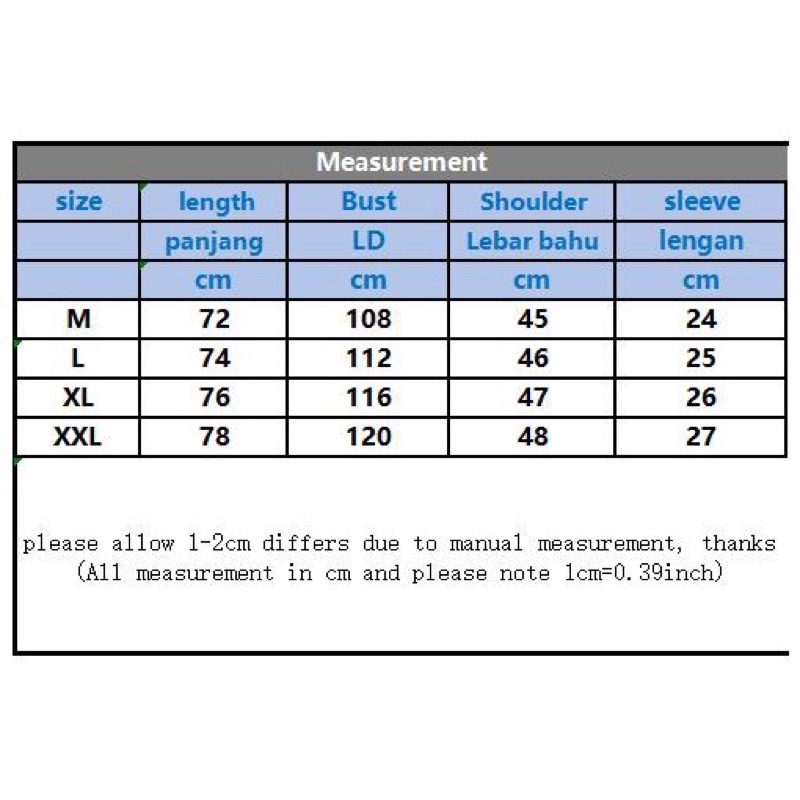 Measurement

| size | length | Bust | Shoulder | sleeve |
|---|---|---|---|---|
| | panjang | LD | Lebar bahu | lengan |
| | cm | cm | cm | cm |
| M | 72 | 108 | 45 | 24 |
| L | 74 | 112 | 46 | 25 |
| XL | 76 | 116 | 47 | 26 |
| XXL | 78 | 120 | 48 | 27 |

please allow 1-2cm differs due to manual measurement, thanks
(All measurement in cm and please note 1cm=0.39inch)